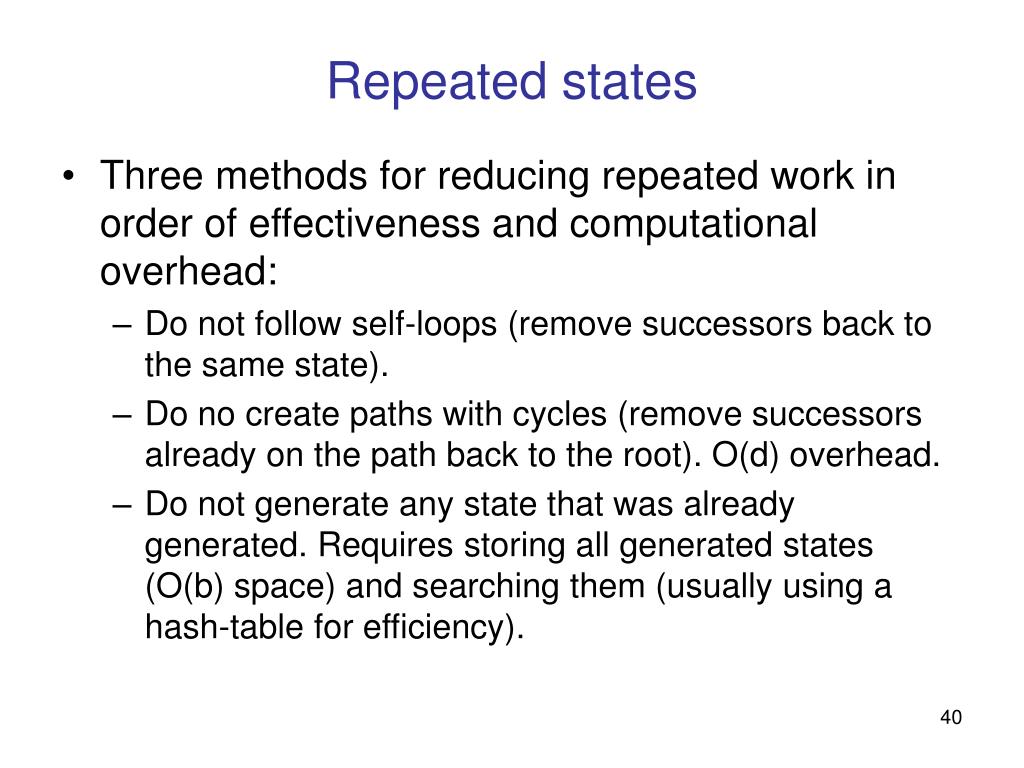 Repeated states

• Three methods for reducing repeated work in order of effectiveness and computational overhead:
– Do not follow self-loops (remove successors back to the same state).
– Do no create paths with cycles (remove successors already on the path back to the root). O(d) overhead.
– Do not generate any state that was already generated. Requires storing all generated states (O(b) space) and searching them (usually using a hash-table for efficiency).

40